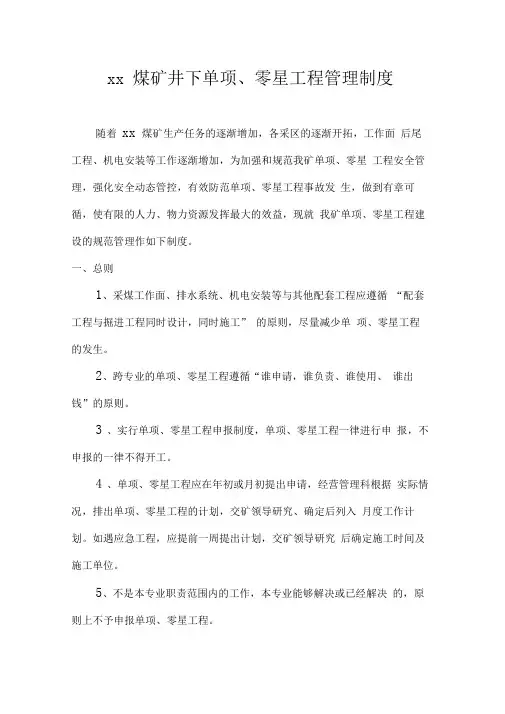 xx 煤矿井下单项、零星工程管理制度

随着 xx 煤矿生产任务的逐渐增加，各采区的逐渐开拓，工作面 后尾工程、机电安装等工作逐渐增加，为加强和规范我矿单项、零星 工程安全管理，强化安全动态管控，有效防范单项、零星工程事故发 生，做到有章可循，使有限的人力、物力资源发挥最大的效益，现就 我矿单项、零星工程建设的规范管理作如下制度。

一、总则

1、采煤工作面、排水系统、机电安装等与其他配套工程应遵循 “配套工程与掘进工程同时设计，同时施工” 的原则，尽量减少单 项、零星工程的发生。

2、跨专业的单项、零星工程遵循“谁申请，谁负责、谁使用、 谁出钱”的原则。

3 、实行单项、零星工程申报制度，单项、零星工程一律进行申 报，不申报的一律不得开工。

4 、单项、零星工程应在年初或月初提出申请，经营管理科根据 实际情况，排出单项、零星工程的计划，交矿领导研究、确定后列入 月度工作计划。如遇应急工程，应提前一周提出计划，交矿领导研究 后确定施工时间及施工单位。

5、不是本专业职责范围内的工作，本专业能够解决或已经解决 的，原则上不予申报单项、零星工程。